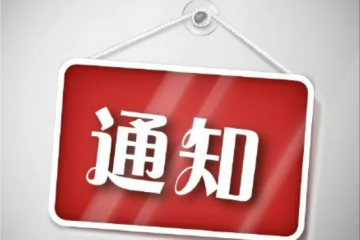 通知